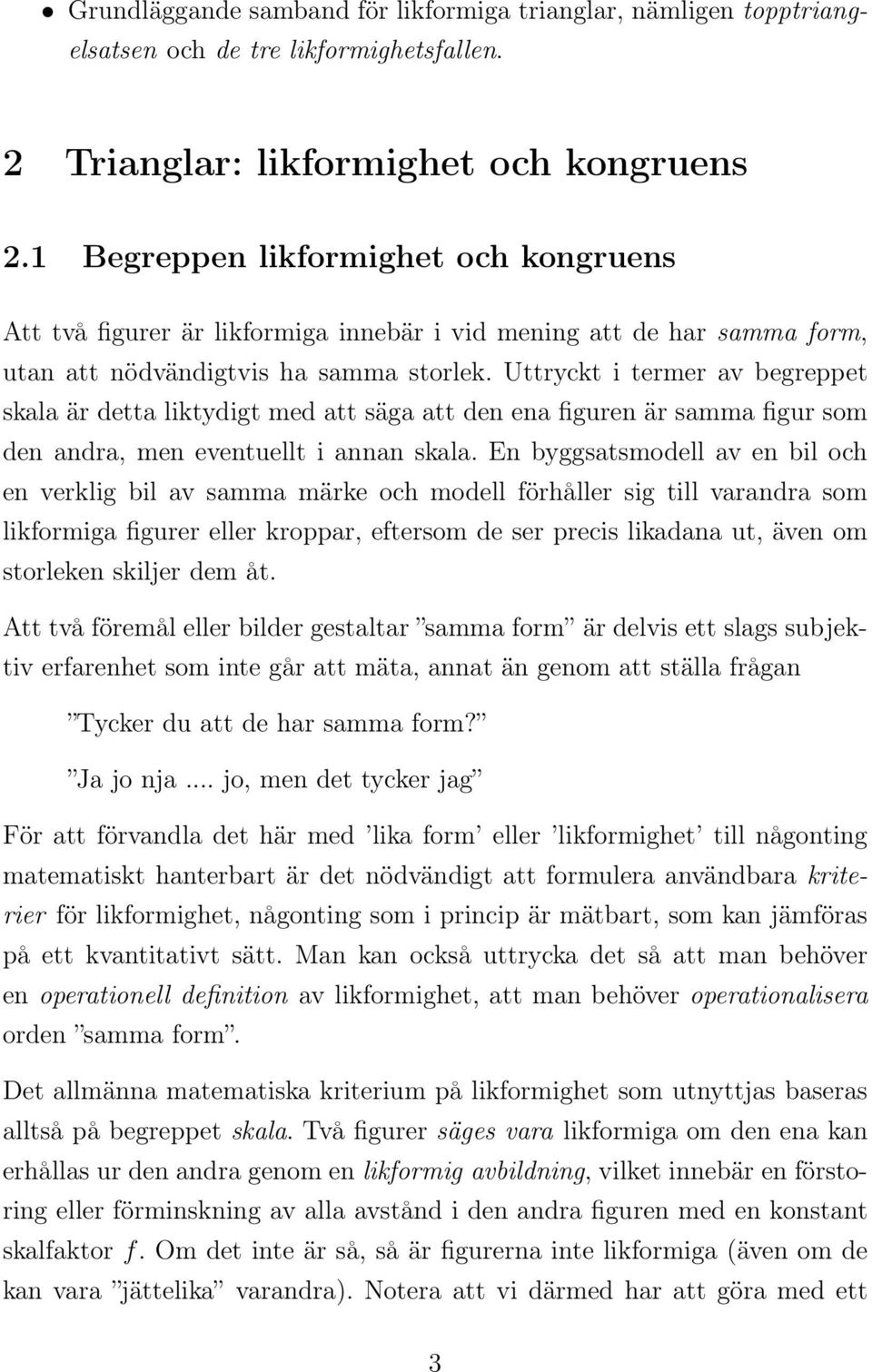 • Grundläggande samband för likformiga trianglar, nämligen topptriangelsatsen och de tre likformighetsfallen.

2 Trianglar: likformighet och kongruens

2.1 Begreppen likformighet och kongruens

Att två figurer är likformiga innebär i vid mening att de har samma form, utan att nödvändigtvis ha samma storlek. Uttryckt i termer av begreppet skala är detta liktydigt med att säga att den ena figuren är samma figur som den andra, men eventuellt i annan skala. En byggsatsmodell av en bil och en verklig bil av samma märke och modell förhåller sig till varandra som likformiga figurer eller kroppar, eftersom de ser precis likadana ut, även om storleken skiljer dem åt.

Att två föremål eller bilder gestaltar ”samma form” är delvis ett slags subjektiv erfarenhet som inte går att mäta, annat än genom att ställa frågan

”Tycker du att de har samma form?”

”Ja jo nja .... jo, men det tycker jag”

För att förvandla det här med ’lika form’ eller ’likformighet’ till någonting matematiskt hanterbart är det nödvändigt att formulera användbara kriterier för likformighet, någonting som i princip är mätbart, som kan jämföras på ett kvantitativt sätt. Man kan också uttrycka det så att man behöver en operationell definition av likformighet, att man behöver operationalisera orden ”samma form”.

Det allmänna matematiska kriterium på likformighet som utnyttjas baseras alltså på begreppet skala. Två figurer säges vara likformiga om den ena kan erhållas ur den andra genom en likformig avbildning, vilket innebär en förstoring eller förminskning av alla avstånd i den andra figuren med en konstant skalfaktor $f$. Om det inte är så, så är figurerna inte likformiga (även om de kan vara ”jättelika” varandra). Notera att vi därmed har att göra med ett

3